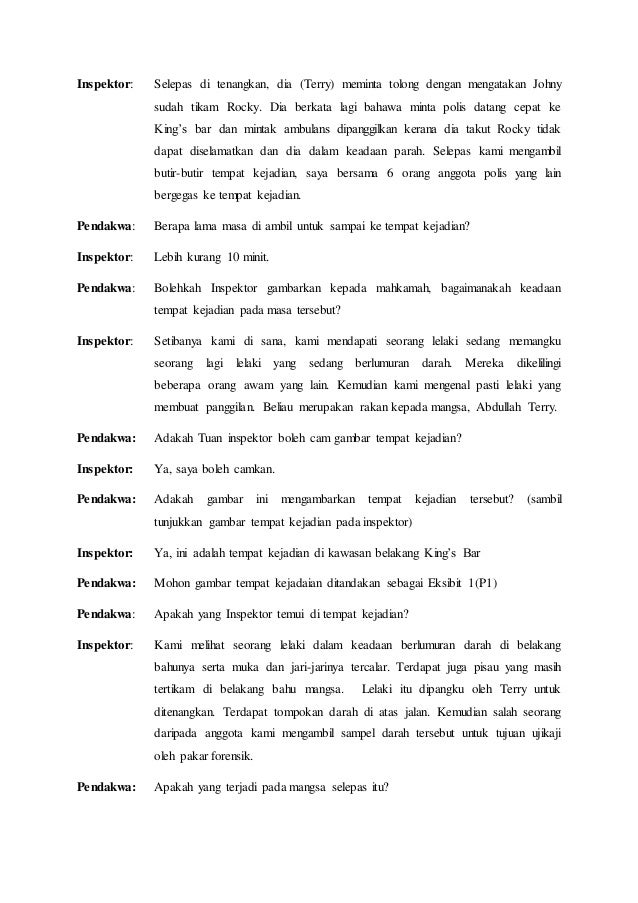 Inspektor: Selepas di tenangkan, dia (Terry) meminta tolong dengan mengatakan Johny sudah tikam Rocky. Dia berkata lagi bahawa minta polis datang cepat ke King's bar dan mintak ambulans dipanggilkan kerana dia takut Rocky tidak dapat diselamatkan dan dia dalam keadaan parah. Selepas kami mengambil butir-butir tempat kejadian, saya bersama 6 orang anggota polis yang lain bergegas ke tempat kejadian.

Pendakwa: Berapa lama masa di ambil untuk sampai ke tempat kejadian?

Inspektor: Lebih kurang 10 minit.

Pendakwa: Bolehkah Inspektor gambarkan kepada mahkamah, bagaimanakah keadaan tempat kejadian pada masa tersebut?

Inspektor: Setibanya kami di sana, kami mendapati seorang lelaki sedang memangku seorang lagi lelaki yang sedang berlumuran darah. Mereka dikelilingi beberapa orang awam yang lain. Kemudian kami mengenal pasti lelaki yang membuat panggilan. Beliau merupakan rakan kepada mangsa, Abdullah Terry.

Pendakwa: Adakah Tuan inspektor boleh cam gambar tempat kejadian?

Inspektor: Ya, saya boleh camkan.

Pendakwa: Adakah gambar ini mengambarkan tempat kejadian tersebut? (sambil tunjukkan gambar tempat kejadian pada inspektor)

Inspektor: Ya, ini adalah tempat kejadian di kawasan belakang King's Bar

Pendakwa: Mohon gambar tempat kejadaian ditandakan sebagai Eksibit 1(P1)

Pendakwa: Apakah yang Inspektor temui di tempat kejadian?

Inspektor: Kami melihat seorang lelaki dalam keadaan berlumuran darah di belakang bahunya serta muka dan jari-jarinya tercalar. Terdapat juga pisau yang masih tertikam di belakang bahu mangsa. Lelaki itu dipangku oleh Terry untuk ditenangkan. Terdapat tompokan darah di atas jalan. Kemudian salah seorang daripada anggota kami mengambil sampel darah tersebut untuk tujuan ujikaji oleh pakar forensik.

Pendakwa: Apakah yang terjadi pada mangsa selepas itu?